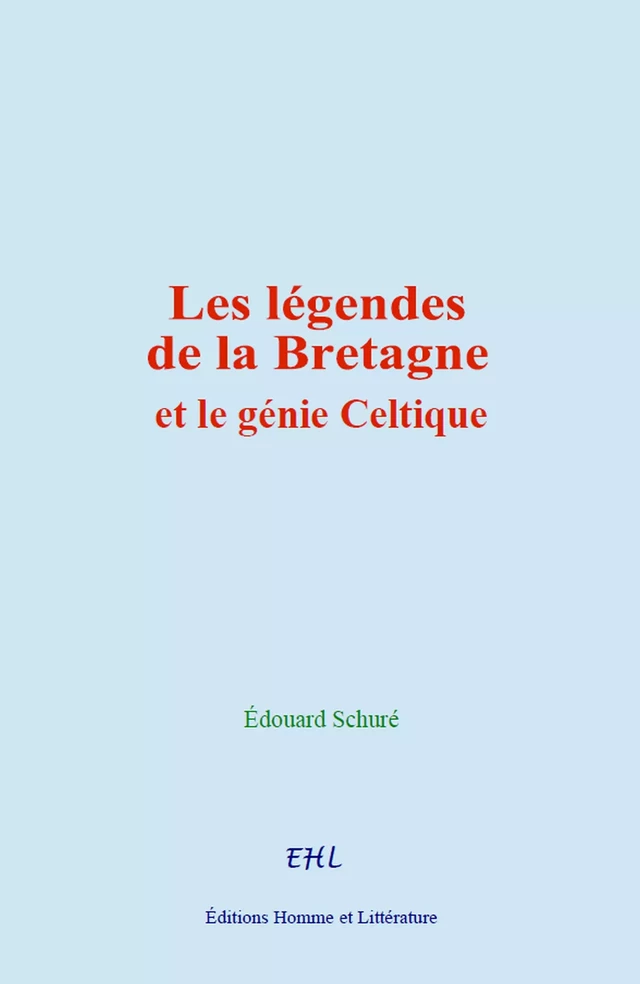 Les légendes de la Bretagne
et le génie Celtique

Édouard Schuré

EHL

Éditions Homme et Littérature